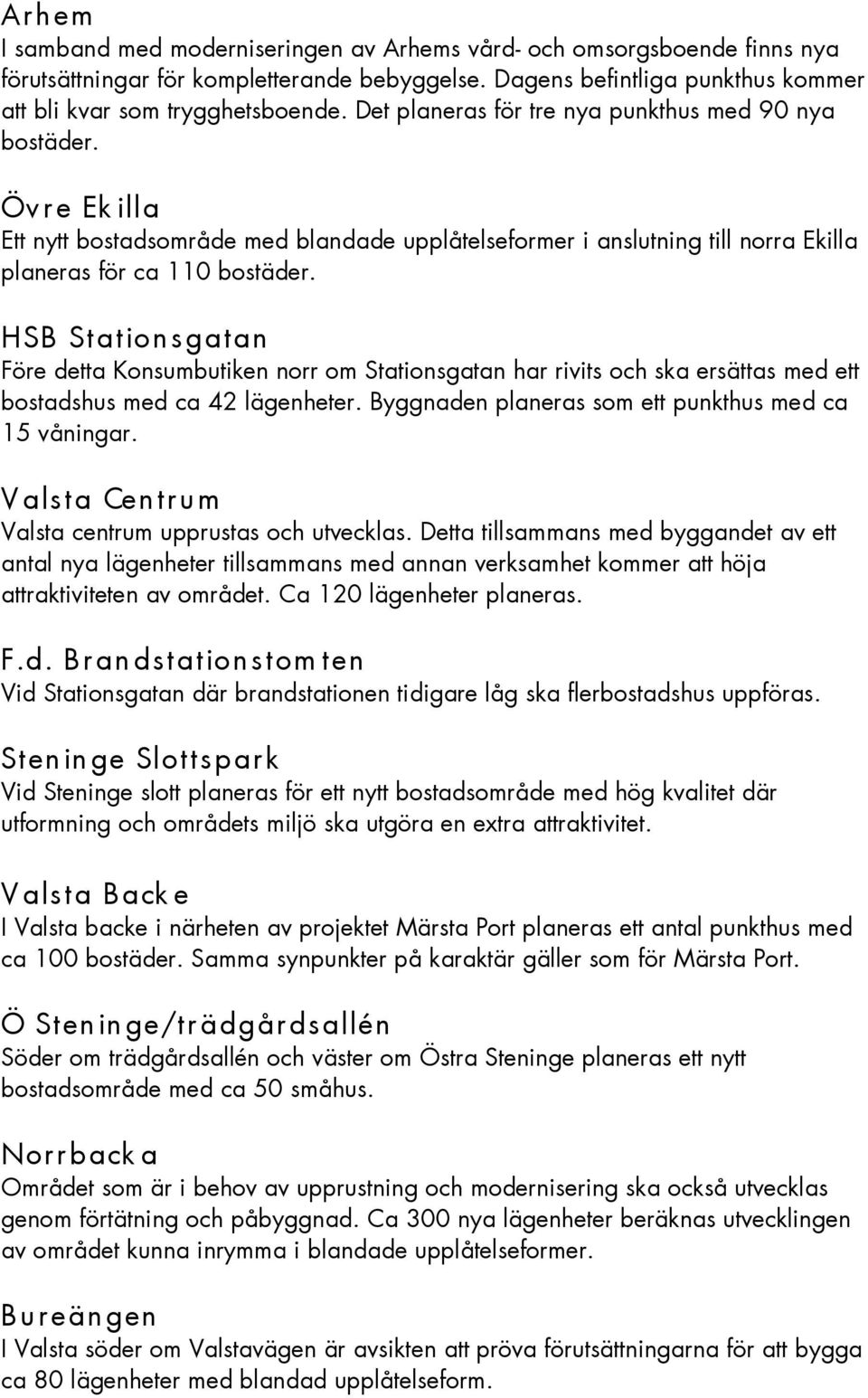 Arhem
I samband med moderniseringen av Arhems vård- och omsorgsboende finns nya förutsättningar för kompletterande bebyggelse. Dagens befintliga punkthus kommer att bli kvar som trygghetsboende. Det planeras för tre nya punkthus med 90 nya bostäder.

Övre Ekilla
Ett nytt bostadsområde med blandade upplåtelseformer i anslutning till norra Ekilla planeras för ca 110 bostäder.

HSB Stationsgatan
Före detta Konsumbutiken norr om Stationsgatan har rivits och ska ersättas med ett bostadshus med ca 42 lägenheter. Byggnaden planeras som ett punkthus med ca 15 våningar.

Valsta Centrum
Valsta centrum upprustas och utvecklas. Detta tillsammans med byggandet av ett antal nya lägenheter tillsammans med annan verksamhet kommer att höja attraktiviteten av området. Ca 120 lägenheter planeras.

F.d. Brandstationstomten
Vid Stationsgatan där brandstationen tidigare låg ska flerbostadshus uppföras.

Steninge Slottspark
Vid Steninge slott planeras för ett nytt bostadsområde med hög kvalitet där utformning och områdets miljö ska utgöra en extra attraktivitet.

Valsta Backe
I Valsta backe i närheten av projektet Märsta Port planeras ett antal punkthus med ca 100 bostäder. Samma synpunkter på karaktär gäller som för Märsta Port.

Ö Steninge/trädgårdsallén
Söder om trädgårdsallén och väster om Östra Steninge planeras ett nytt bostadsområde med ca 50 småhus.

Norrbacka
Området som är i behov av upprustning och modernisering ska också utvecklas genom förtätning och påbyggnad. Ca 300 nya lägenheter beräknas utvecklingen av området kunna inrymma i blandade upplåtelseformer.

Bureängen
I Valsta söder om Valstavägen är avsikten att pröva förutsättningarna för att bygga ca 80 lägenheter med blandad upplåtelseform.